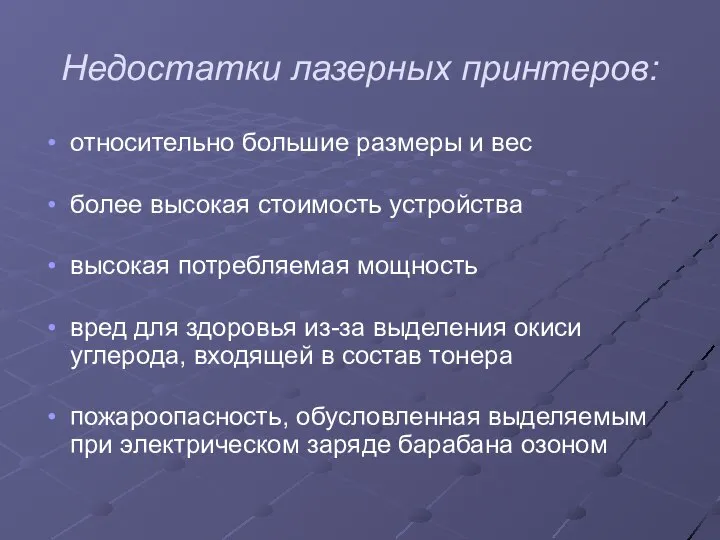 Недостатки лазерных принтеров:

• относительно большие размеры и вес

• более высокая стоимость устройства

• высокая потребляемая мощность

• вред для здоровья из-за выделения окиси углерода, входящей в состав тонера

• пожароопасность, обусловленная выделяемым при электрическом заряде барабана озоном